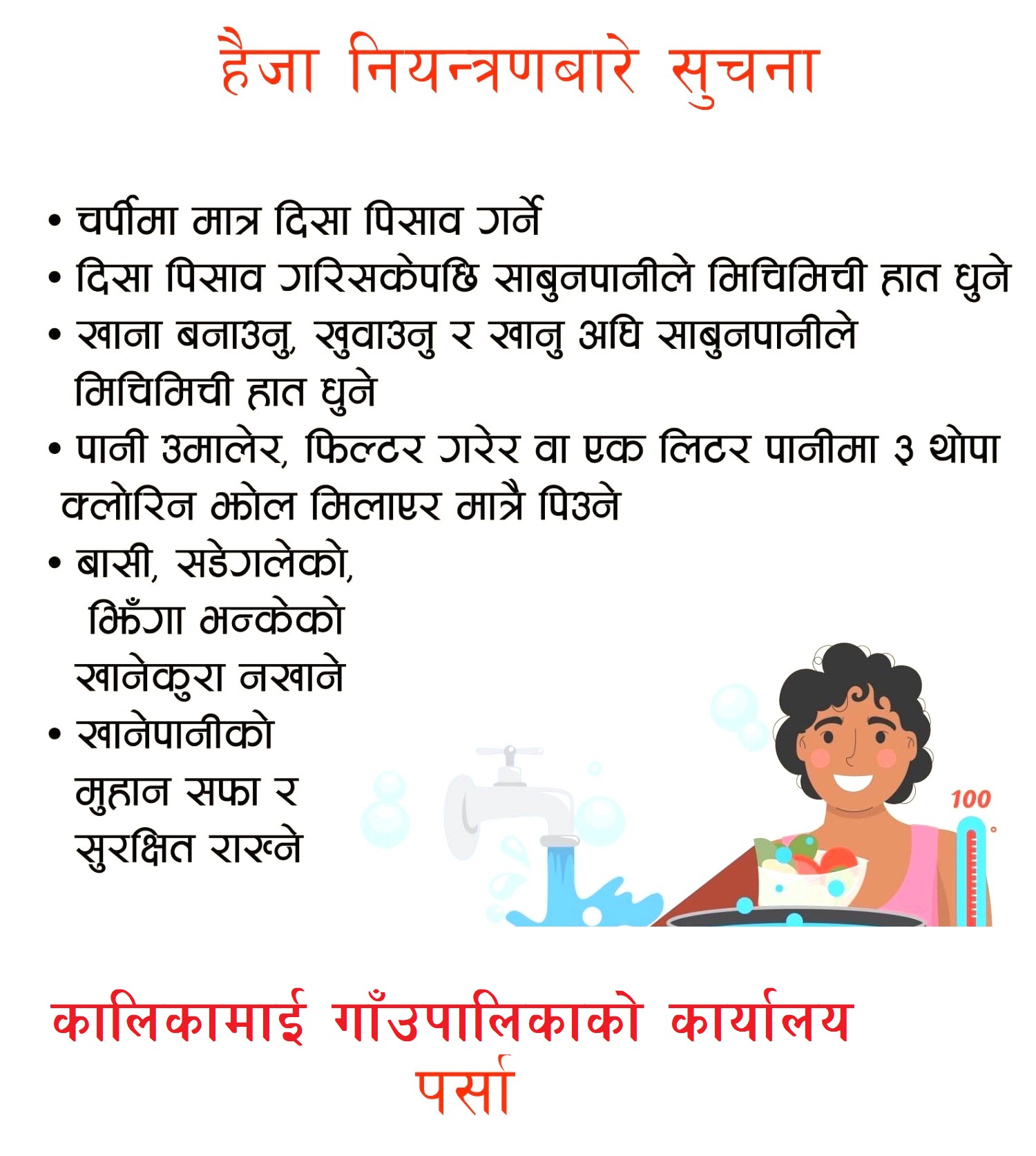 हैजा नियन्त्रणबारे सुचना

• चर्पीमा मात्र दिसा पिसाव गर्ने
• दिसा पिसाव गरिसकेपछि साबुनपानीले मिचिमिची हात धुने
• खाना बनाउनु, खुवाउनु र खानु अघि साबुनपानीले मिचिमिची हात धुने
• पानी उमालेर, फिल्टर गरेर वा एक लिटर पानीमा ३ थोपा क्लोरिन झोल मिलाएर मात्रै पिउने
• बासी, सडेगलेको, झिँगा भन्केको खानेकुरा नखाने
• खानेपानीको मुहान सफा र सुरक्षित राख्ने

100

कालिकामाई गाँउपालिकाको कार्यालय
पर्सा